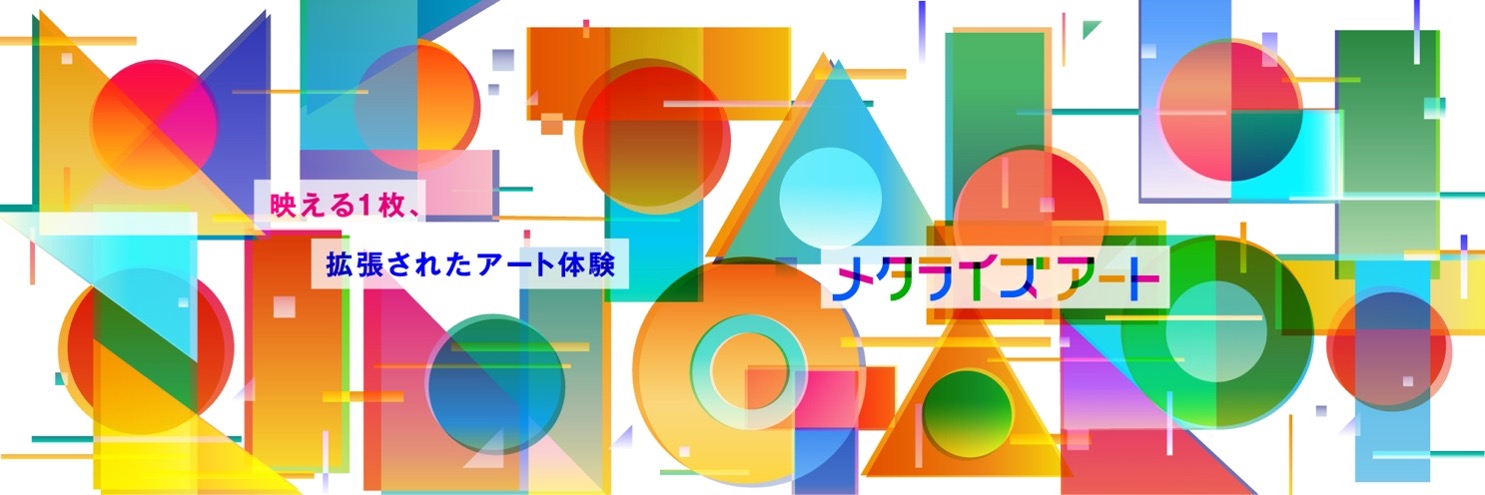 映える1枚、

拡張されたアート体験

メタライズアート